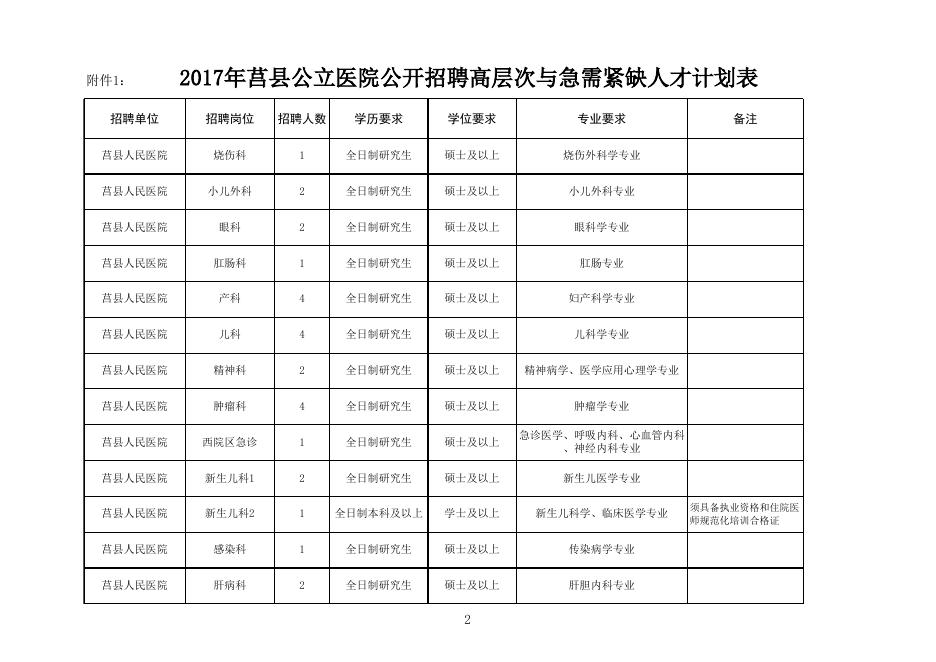 附件1：

2017年莒县公立医院公开招聘高层次与急需紧缺人才计划表

| 招聘单位 | 招聘岗位 | 招聘人数 | 学历要求 | 学位要求 | 专业要求 | 备注 |
|---|---|---|---|---|---|---|
| 莒县人民医院 | 烧伤科 | 1 | 全日制研究生 | 硕士及以上 | 烧伤外科学专业 | |
| 莒县人民医院 | 小儿外科 | 2 | 全日制研究生 | 硕士及以上 | 小儿外科专业 | |
| 莒县人民医院 | 眼科 | 2 | 全日制研究生 | 硕士及以上 | 眼科学专业 | |
| 莒县人民医院 | 肛肠科 | 1 | 全日制研究生 | 硕士及以上 | 肛肠专业 | |
| 莒县人民医院 | 产科 | 4 | 全日制研究生 | 硕士及以上 | 妇产科学专业 | |
| 莒县人民医院 | 儿科 | 4 | 全日制研究生 | 硕士及以上 | 儿科学专业 | |
| 莒县人民医院 | 精神科 | 2 | 全日制研究生 | 硕士及以上 | 精神病学、医学应用心理学专业 | |
| 莒县人民医院 | 肿瘤科 | 4 | 全日制研究生 | 硕士及以上 | 肿瘤学专业 | |
| 莒县人民医院 | 西院区急诊 | 1 | 全日制研究生 | 硕士及以上 | 急诊医学、呼吸内科、心血管内科、神经内科专业 | |
| 莒县人民医院 | 新生儿科1 | 2 | 全日制研究生 | 硕士及以上 | 新生儿医学专业 | |
| 莒县人民医院 | 新生儿科2 | 1 | 全日制本科及以上 | 学士及以上 | 新生儿科学、临床医学专业 | 须具备执业资格和住院医师规范化培训合格证 |
| 莒县人民医院 | 感染科 | 1 | 全日制研究生 | 硕士及以上 | 传染病学专业 | |
| 莒县人民医院 | 肝病科 | 2 | 全日制研究生 | 硕士及以上 | 肝胆内科专业 | |

2